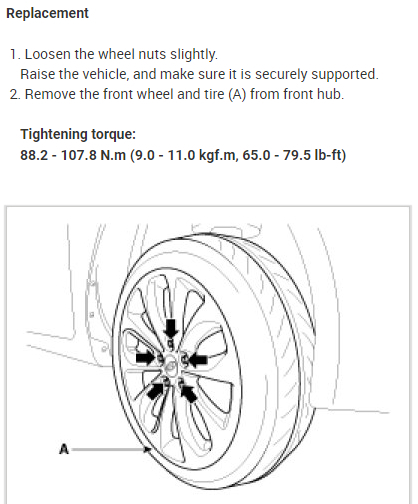 Replacement

1. Loosen the wheel nuts slightly.
Raise the vehicle, and make sure it is securely supported.
2. Remove the front wheel and tire (A) from front hub.

Tightening torque:
88.2 - 107.8 N.m (9.0 - 11.0 kgf.m, 65.0 - 79.5 lb-ft)

A